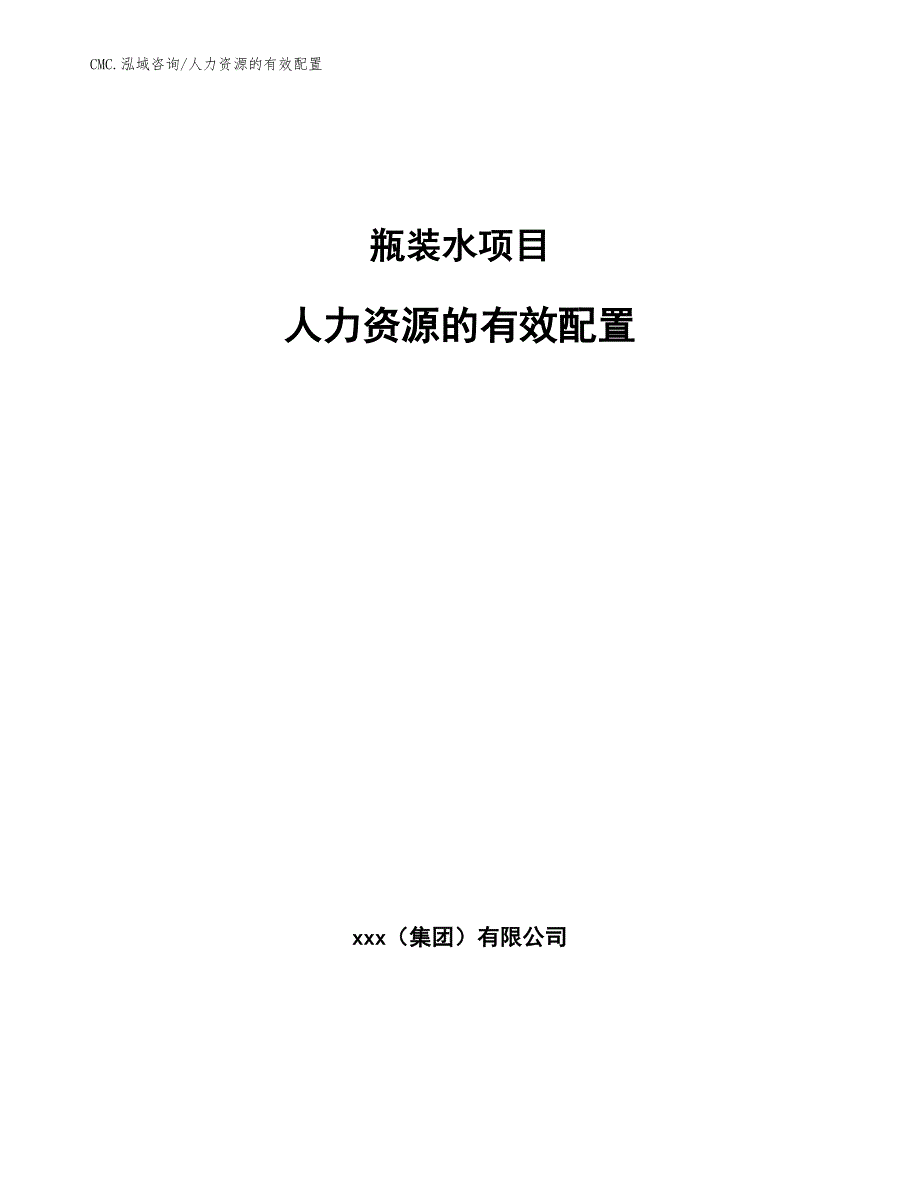 CMC.泓域咨询/人力资源的有效配置

瓶装水项目

人力资源的有效配置

xxx（集团）有限公司